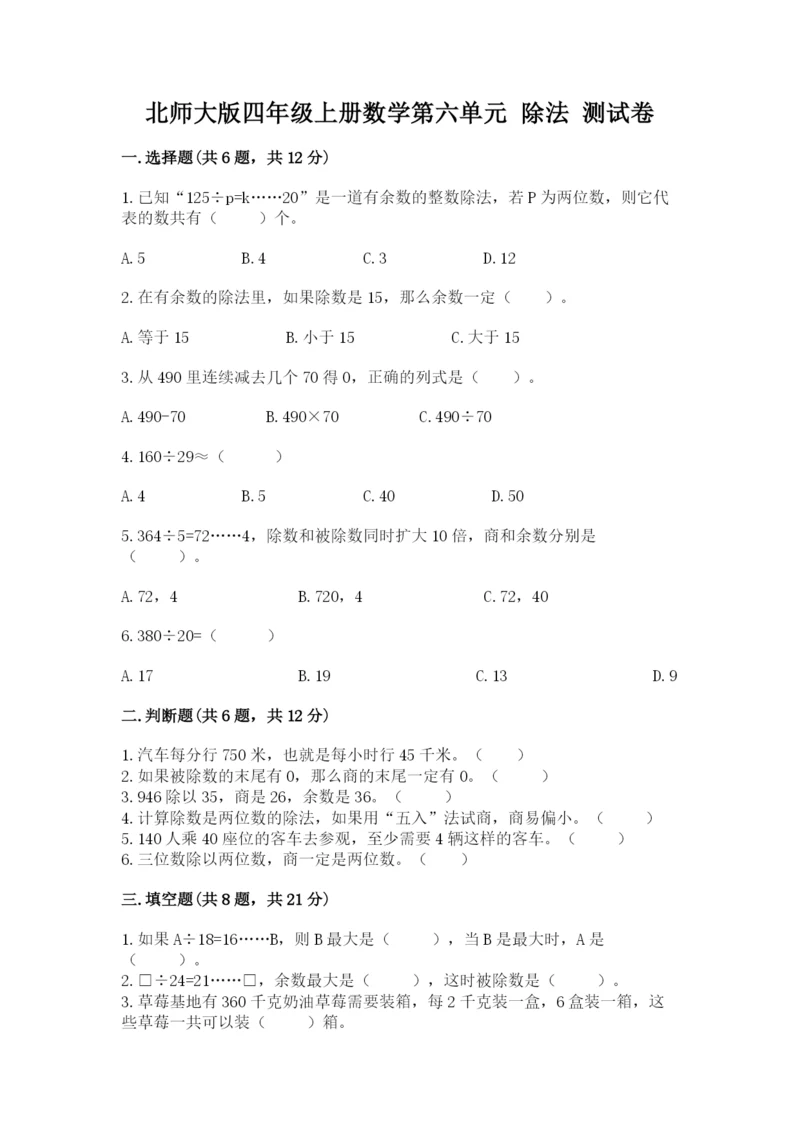 北师大版四年级上册数学第六单元 除法 测试卷

一.选择题(共6题，共12分)

1.已知“125÷p=k……20”是一道有余数的整数除法，若P为两位数，则它代表的数共有（　　）个。

A.5　　B.4　　C.3　　D.12

2.在有余数的除法里，如果除数是15，那么余数一定（　　）。

A.等于15　　B.小于15　　C.大于15

3.从490里连续减去几个70得0，正确的列式是（　　）。

A.490-70　　B.490×70　　C.490÷70

4.160÷29≈（　　）

A.4　　B.5　　C.40　　D.50

5.364÷5=72……4，除数和被除数同时扩大10倍，商和余数分别是（　　）。

A.72，4　　B.720，4　　C.72，40

6.380÷20=（　　）

A.17　　B.19　　C.13　　D.9

二.判断题(共6题，共12分)

1.汽车每分行750米，也就是每小时行45千米。（　　）
2.如果被除数的末尾有0，那么商的末尾一定有0。（　　）
3.946除以35，商是26，余数是36。（　　）
4.计算除数是两位数的除法，如果用“五入”法试商，商易偏小。（　　）
5.140人乘40座位的客车去参观，至少需要4辆这样的客车。（　　）
6.三位数除以两位数，商一定是两位数。（　　）

三.填空题(共8题，共21分)

1.如果A÷18=16……B，则B最大是（　　），当B是最大时，A是（　　）。
2.□÷24=21……□，余数最大是（　　），这时被除数是（　　）。
3.草莓基地有360千克奶油草莓需要装箱，每2千克装一盒，6盒装一箱，这些草莓一共可以装（　　）箱。